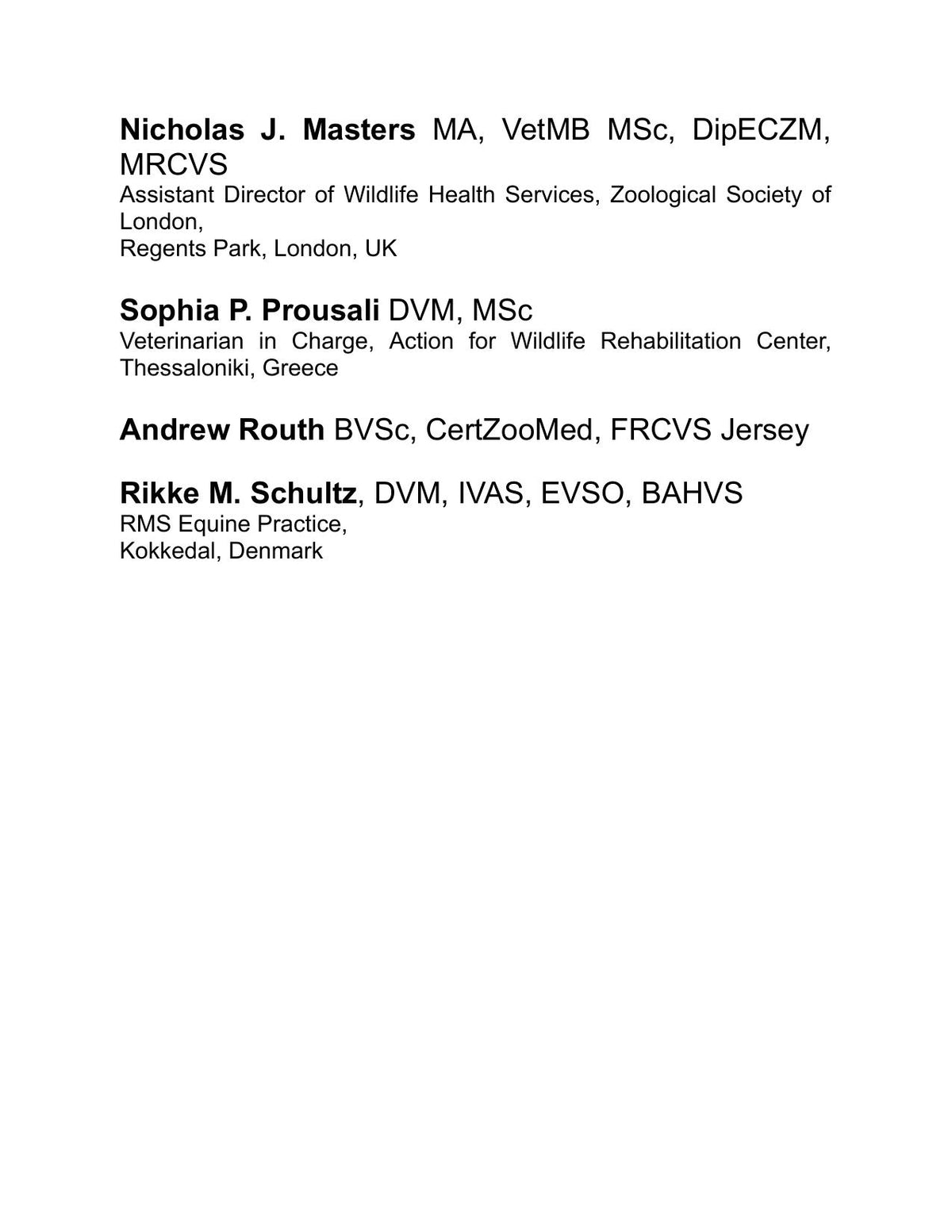 Nicholas J. Masters MA, VetMB MSc, DipECZM, MRCVS
Assistant Director of Wildlife Health Services, Zoological Society of London,
Regents Park, London, UK

Sophia P. Prousali DVM, MSc
Veterinarian in Charge, Action for Wildlife Rehabilitation Center, Thessaloniki, Greece

Andrew Routh BVSc, CertZooMed, FRCVS Jersey

Rikke M. Schultz, DVM, IVAS, EVSO, BAHVS
RMS Equine Practice,
Kokkedal, Denmark